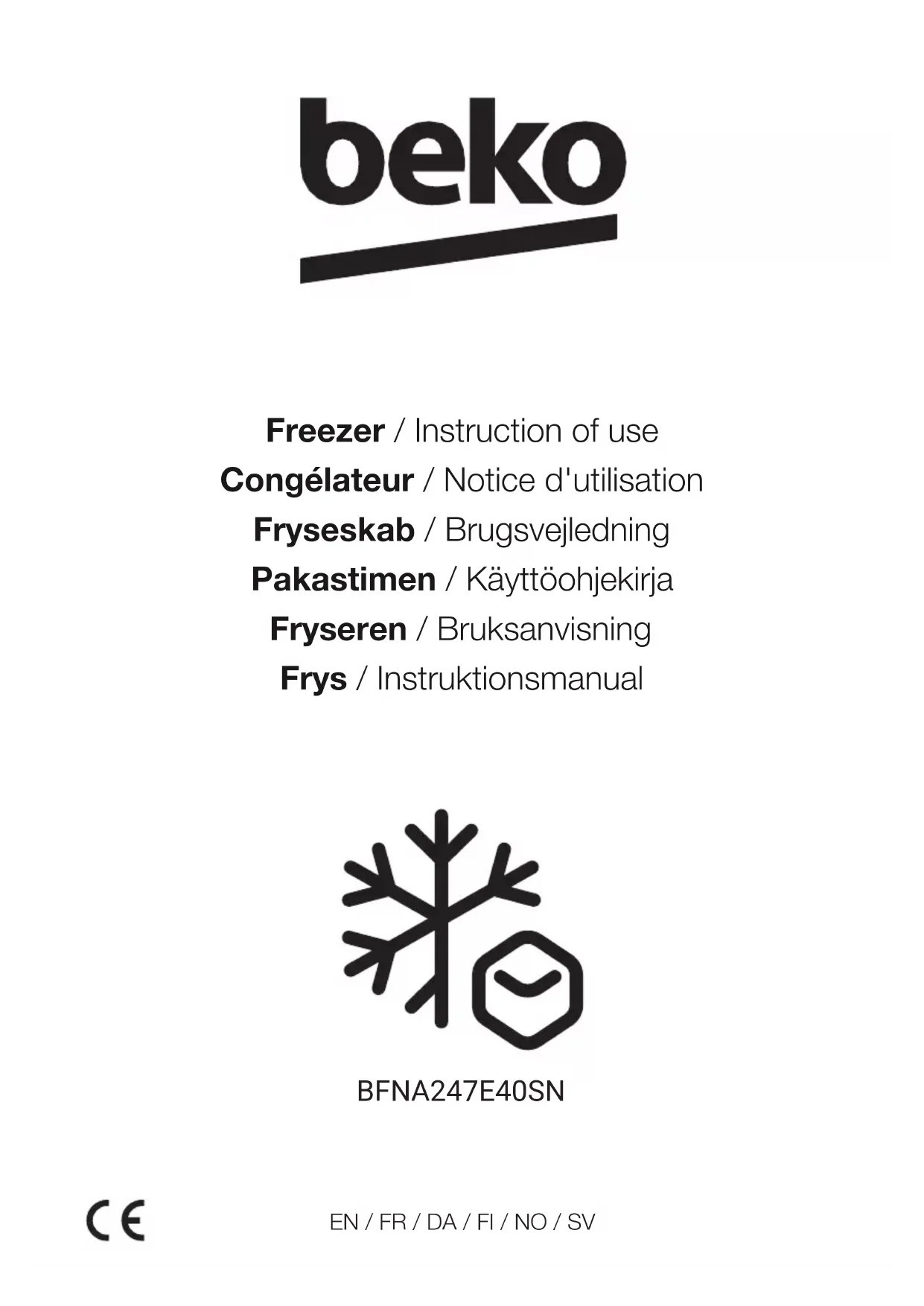 beko

Freezer / Instruction of use
Congélateur / Notice d'utilisation
Fryseskab / Brugsvejledning
Pakastimen / Käyttöohjekirja
Fryseren / Bruksanvisning
Frys / Instruktionsmanual

BFNA247E40SN

CE

EN / FR / DA / FI / NO / SV